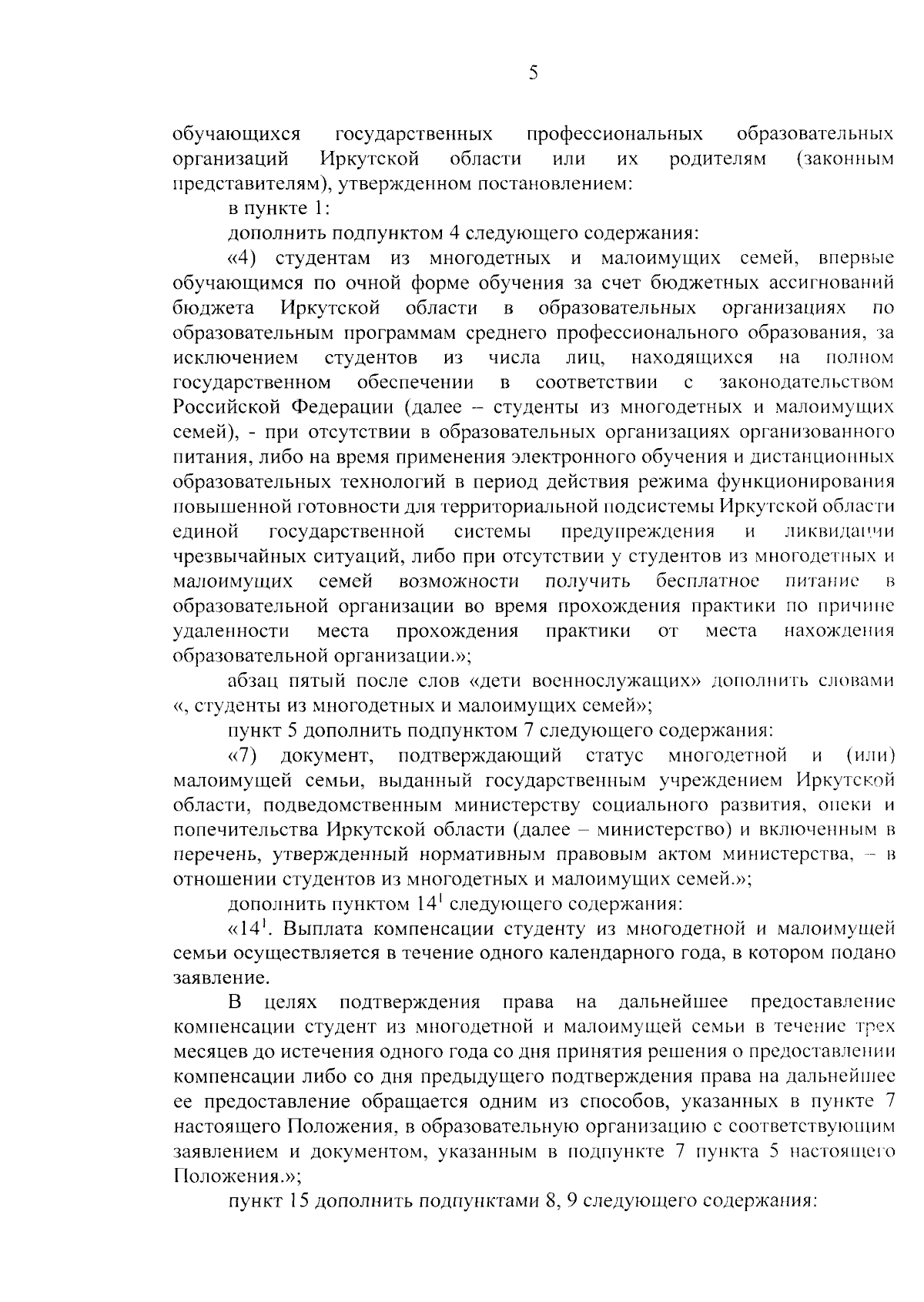 5

обучающихся государственных профессиональных образовательных организаций Иркутской области или их родителям (законным представителям), утвержденном постановлением:

в пункте 1:

дополнить подпунктом 4 следующего содержания:

«4) студентам из многодетных и малоимущих семей, впервые обучающимся по очной форме обучения за счет бюджетных ассигнований бюджета Иркутской области в образовательных организациях по образовательным программам среднего профессионального образования, за исключением студентов из числа лиц, находящихся на полном государственном обеспечении в соответствии с законодательством Российской Федерации (далее – студенты из многодетных и малоимущих семей), - при отсутствии в образовательных организациях организованного питания, либо на время применения электронного обучения и дистанционных образовательных технологий в период действия режима функционирования повышенной готовности для территориальной подсистемы Иркутской области единой государственной системы предупреждения и ликвидации чрезвычайных ситуаций, либо при отсутствии у студентов из многодетных и малоимущих семей возможности получить бесплатное питание в образовательной организации во время прохождения практики по причине удаленности места прохождения практики от места нахождения образовательной организации.»;

абзац пятый после слов «дети военнослужащих» дополнить словами «, студенты из многодетных и малоимущих семей»;

пункт 5 дополнить подпунктом 7 следующего содержания:

«7) документ, подтверждающий статус многодетной и (или) малоимущей семьи, выданный государственным учреждением Иркутской области, подведомственным министерству социального развития, опеки и попечительства Иркутской области (далее – министерство) и включенным в перечень, утвержденный нормативным правовым актом министерства, – в отношении студентов из многодетных и малоимущих семей.»;

дополнить пунктом $14^1$ следующего содержания:

«$14^1$. Выплата компенсации студенту из многодетной и малоимущей семьи осуществляется в течение одного календарного года, в котором подано заявление.

В целях подтверждения права на дальнейшее предоставление компенсации студент из многодетной и малоимущей семьи в течение трех месяцев до истечения одного года со дня принятия решения о предоставлении компенсации либо со дня предыдущего подтверждения права на дальнейшее ее предоставление обращается одним из способов, указанных в пункте 7 настоящего Положения, в образовательную организацию с соответствующим заявлением и документом, указанным в подпункте 7 пункта 5 настоящего Положения.»;

пункт 15 дополнить подпунктами 8, 9 следующего содержания: